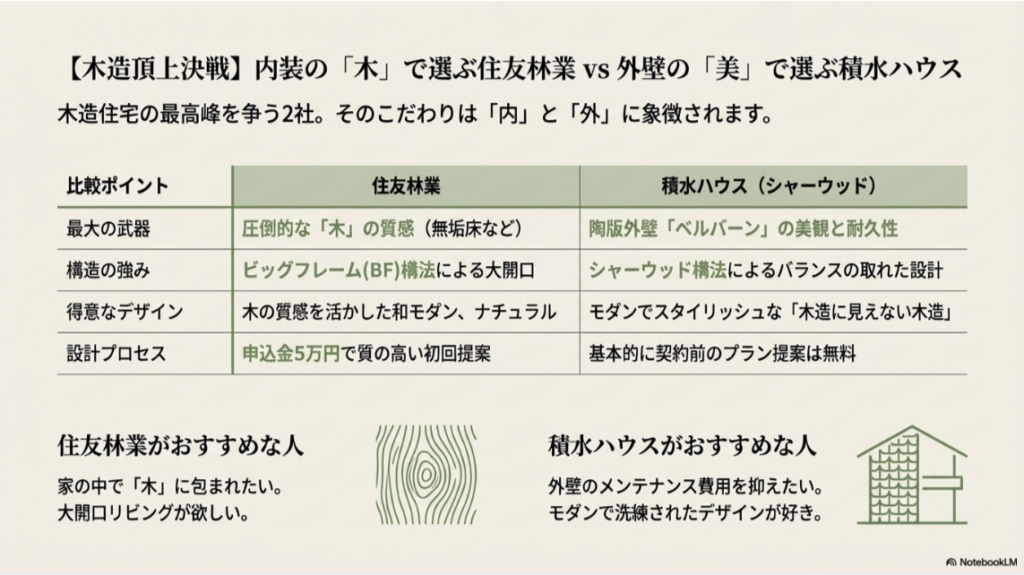 【木造頂上決戦】内装の「木」で選ぶ住友林業 vs 外壁の「美」で選ぶ積水ハウス

木造住宅の最高峰を争う2社。そのこだわりは「内」と「外」に象徴されます。

| 比較ポイント | 住友林業 | 積水ハウス（シャーウッド） |
|---|---|---|
| 最大の武器 | 圧倒的な「木」の質感（無垢床など） | 陶版外壁「ベルバーン」の美観と耐久性 |
| 構造の強み | ビッグフレーム(BF)構法による大開口 | シャーウッド構法によるバランスの取れた設計 |
| 得意なデザイン | 木の質感を活かした和モダン、ナチュラル | モダンでスタイリッシュな「木造に見えない木造」 |
| 設計プロセス | 申込金5万円で質の高い初回提案 | 基本的に契約前のプラン提案は無料 |

住友林業がおすすめな人

家の中で「木」に包まれたい。
大開口リビングが欲しい。

積水ハウスがおすすめな人

外壁のメンテナンス費用を抑えたい。
モダンで洗練されたデザインが好き。

NotebookLM